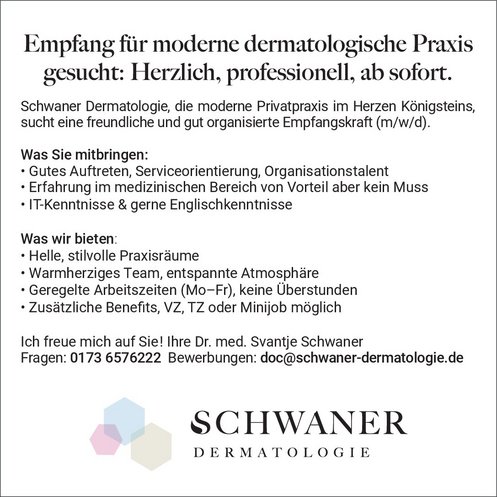 Empfang für moderne dermatologische Praxis gesucht: Herzlich, professionell, ab sofort.

Schwaner Dermatologie, die moderne Privatpraxis im Herzen Königsteins, sucht eine freundliche und gut organisierte Empfangskraft (m/w/d).

Was Sie mitbringen:
• Gutes Auftreten, Serviceorientierung, Organisationstalent
• Erfahrung im medizinischen Bereich von Vorteil aber kein Muss
• IT-Kenntnisse & gerne Englischkenntnisse

Was wir bieten:
• Helle, stilvolle Praxisräume
• Warmherziges Team, entspannte Atmosphäre
• Geregelte Arbeitszeiten (Mo–Fr), keine Überstunden
• Zusätzliche Benefits, VZ, TZ oder Minijob möglich

Ich freue mich auf Sie! Ihre Dr. med. Svantje Schwaner
Fragen: 0173 6576222 Bewerbungen: doc@schwaner-dermatologie.de

SCHWANER
DERMATOLOGIE